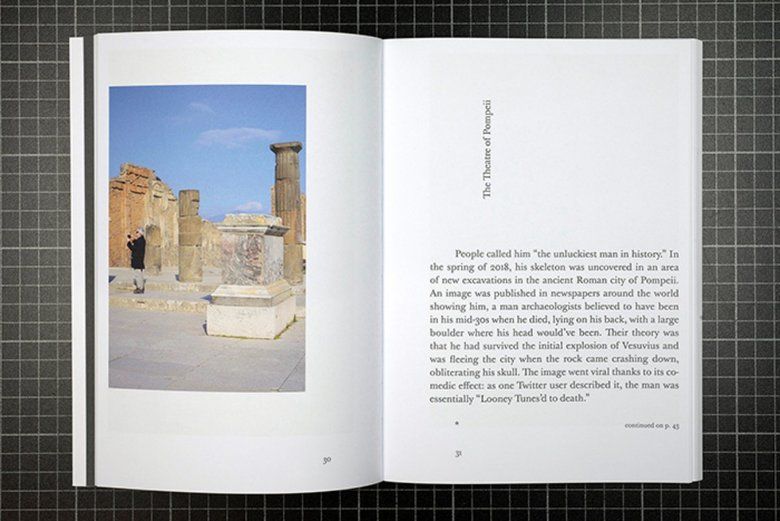 30

The Theatre of Pompeii

People called him "the unluckiest man in history." In the spring of 2018, his skeleton was uncovered in an area of new excavations in the ancient Roman city of Pompeii. An image was published in newspapers around the world showing him, a man archaeologists believed to have been in his mid-30s when he died, lying on his back, with a large boulder where his head would've been. Their theory was that he had survived the initial explosion of Vesuvius and was fleeing the city when the rock came crashing down, obliterating his skull. The image went viral thanks to its comedic effect: as one Twitter user described it, the man was essentially "Looney Tunes'd to death."

*

continued on p. 43

31